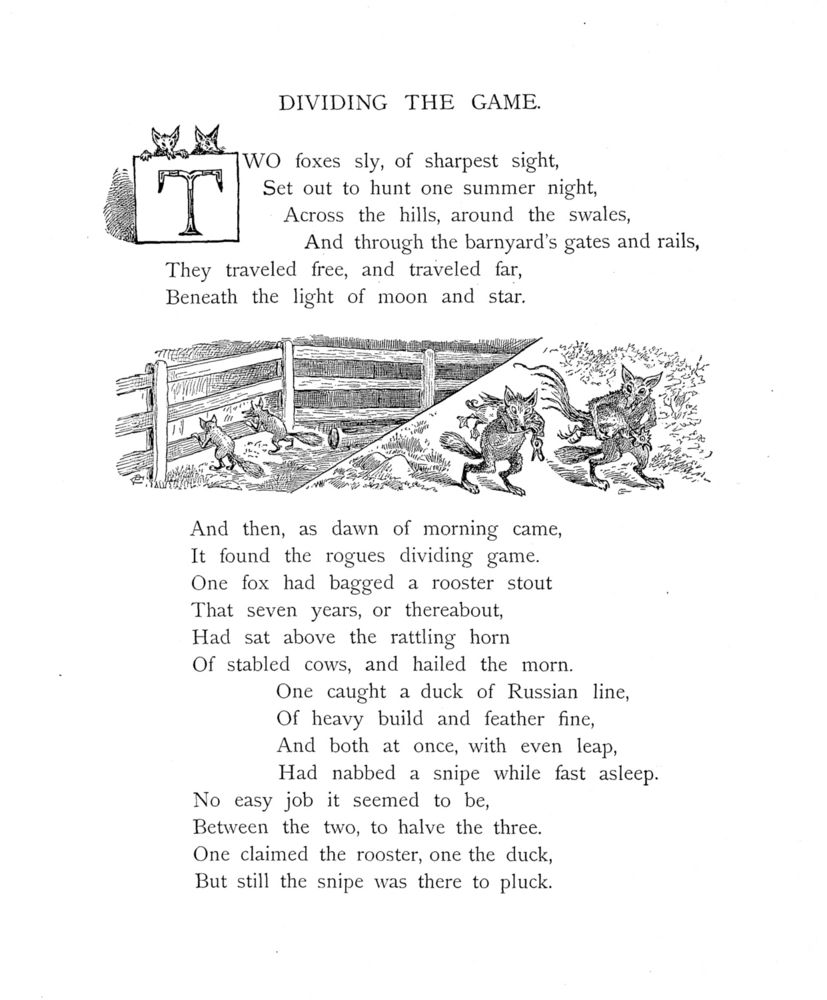 DIVIDING THE GAME.

TWO foxes sly, of sharpest sight,
Set out to hunt one summer night,
Across the hills, around the swales,
And through the barnyard's gates and rails,
They traveled free, and traveled far,
Beneath the light of moon and star.

And then, as dawn of morning came,
It found the rogues dividing game.
One fox had bagged a rooster stout
That seven years, or thereabout,
Had sat above the rattling horn
Of stabled cows, and hailed the morn.
One caught a duck of Russian line,
Of heavy build and feather fine,
And both at once, with even leap,
Had nabbed a snipe while fast asleep.
No easy job it seemed to be,
Between the two, to halve the three.
One claimed the rooster, one the duck,
But still the snipe was there to pluck.